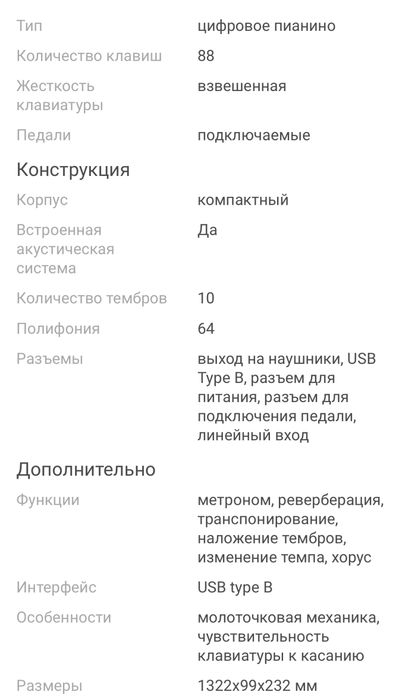 | | |
|---|---|
| Тип | цифровое пианино |
| Количество клавиш | 88 |
| Жесткость клавиатуры | взвешенная |
| Педали | подключаемые |

Конструкция

| | |
|---|---|
| Корпус | компактный |
| Встроенная акустическая система | Да |
| Количество тембров | 10 |
| Полифония | 64 |
| Разъемы | выход на наушники, USB Type B, разъем для питания, разъем для подключения педали, линейный вход |

Дополнительно

| | |
|---|---|
| Функции | метроном, реверберация, транспонирование, наложение тембров, изменение темпа, хорус |
| Интерфейс | USB type B |
| Особенности | молоточковая механика, чувствительность клавиатуры к касанию |
| Размеры | 1322x99x232 мм |